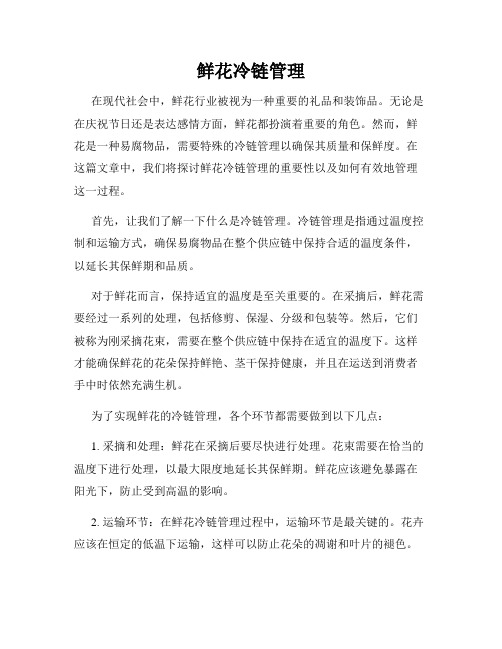 鲜花冷链管理

在现代社会中，鲜花行业被视为一种重要的礼品和装饰品。无论是在庆祝节日还是表达感情方面，鲜花都扮演着重要的角色。然而，鲜花是一种易腐物品，需要特殊的冷链管理以确保其质量和保鲜度。在这篇文章中，我们将探讨鲜花冷链管理的重要性以及如何有效地管理这一过程。

首先，让我们了解一下什么是冷链管理。冷链管理是指通过温度控制和运输方式，确保易腐物品在整个供应链中保持合适的温度条件，以延长其保鲜期和品质。

对于鲜花而言，保持适宜的温度是至关重要的。在采摘后，鲜花需要经过一系列的处理，包括修剪、保湿、分级和包装等。然后，它们被称为刚采摘花束，需要在整个供应链中保持在适宜的温度下。这样才能确保鲜花的花朵保持鲜艳、茎干保持健康，并且在运送到消费者手中时依然充满生机。

为了实现鲜花的冷链管理，各个环节都需要做到以下几点：

1. 采摘和处理：鲜花在采摘后要尽快进行处理。花束需要在恰当的温度下进行处理，以最大限度地延长其保鲜期。鲜花应该避免暴露在阳光下，防止受到高温的影响。

2. 运输环节：在鲜花冷链管理过程中，运输环节是最关键的。花卉应该在恒定的低温下运输，这样可以防止花朵的凋谢和叶片的褪色。